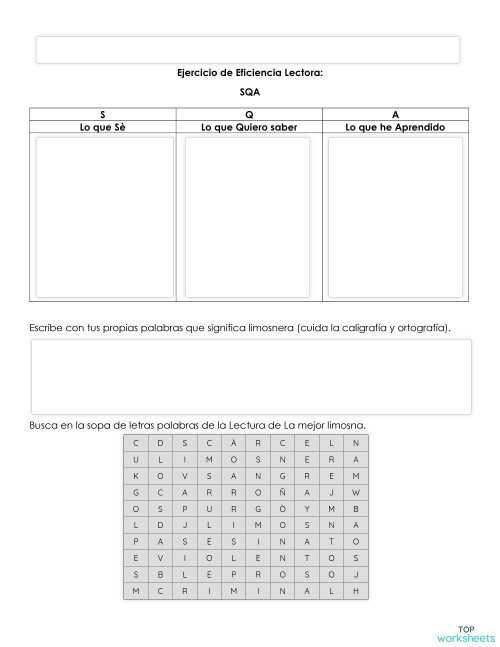 Ejercicio de Eficiencia Lectora:

SQA

| S | Q | A |
|---|---|---|
| Lo que Sè | Lo que Quiero saber | Lo que he Aprendido |
| | | |

Escribe con tus propias palabras que significa limosnera (cuida la caligrafía y ortografía).

Busca en la sopa de letras palabras de la Lectura de La mejor limosna.

| C | D | S | C | À | R | C | E | L | N |
|---|---|---|---|---|---|---|---|---|---|
| U | L | I | M | O | S | N | E | R | A |
| K | O | V | S | A | N | G | R | E | M |
| G | C | A | R | R | O | Ñ | A | J | W |
| O | S | P | U | R | G | Ò | Y | M | B |
| L | D | J | L | I | M | O | S | N | A |
| P | A | S | E | S | I | N | A | T | O |
| E | V | I | O | L | E | N | T | O | S |
| S | B | L | E | P | R | O | S | O | J |
| M | C | R | I | M | I | N | A | L | H |

TOP worksheets